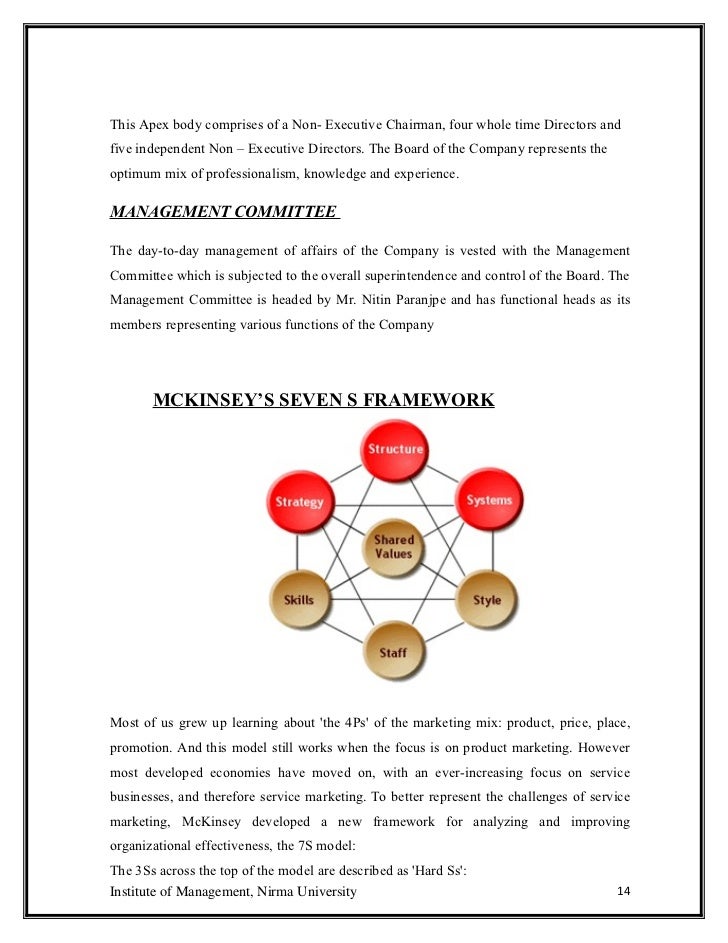 This Apex body comprises of a Non- Executive Chairman, four whole time Directors and five independent Non – Executive Directors. The Board of the Company represents the optimum mix of professionalism, knowledge and experience.

MANAGEMENT COMMITTEE

The day-to-day management of affairs of the Company is vested with the Management Committee which is subjected to the overall superintendence and control of the Board. The Management Committee is headed by Mr. Nitin Paranjpe and has functional heads as its members representing various functions of the Company

MCKINSEY'S SEVEN S FRAMEWORK

Structure
Strategy
Systems
Shared Values
Skills
Style
Staff

Most of us grew up learning about 'the 4Ps' of the marketing mix: product, price, place, promotion. And this model still works when the focus is on product marketing. However most developed economies have moved on, with an ever-increasing focus on service businesses, and therefore service marketing. To better represent the challenges of service marketing, McKinsey developed a new framework for analyzing and improving organizational effectiveness, the 7S model:

The 3Ss across the top of the model are described as 'Hard Ss':

Institute of Management, Nirma University 14